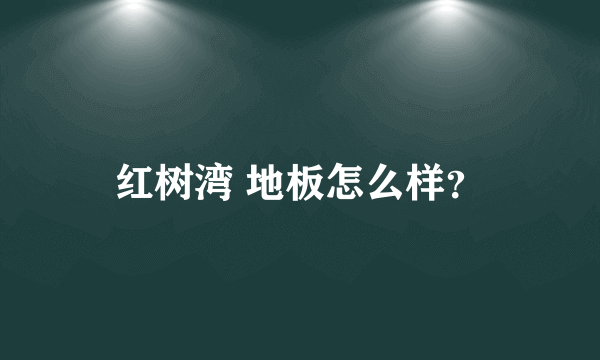 红树湾 地板怎么样?